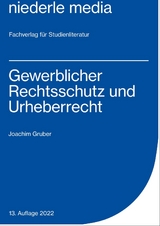 niederle media

Fachverlag für Studienliteratur

Gewerblicher Rechtsschutz und Urheberrecht

Joachim Gruber

13. Auflage 2022